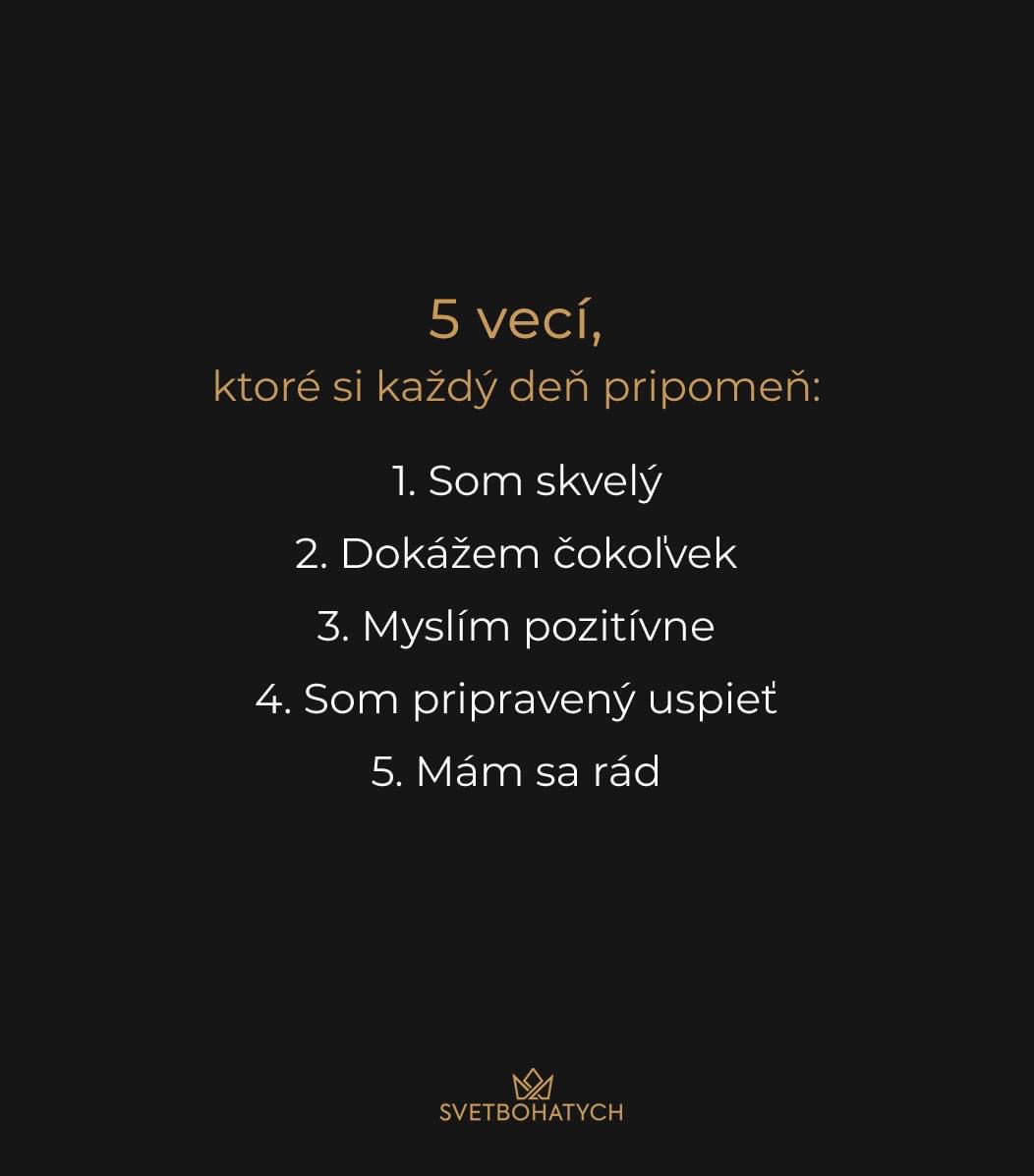 5 vecí,
ktoré si každý deň pripomeň:

1. Som skvelý
2. Dokážem čokoľvek
3. Myslím pozitívne
4. Som pripravený uspieť
5. Mám sa rád

SVETBOHATYCH